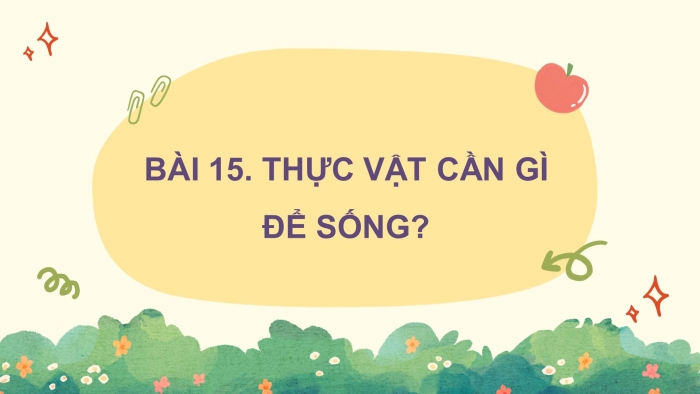 BÀI 15. THỰC VẬT CẦN GÌ ĐỂ SỐNG?